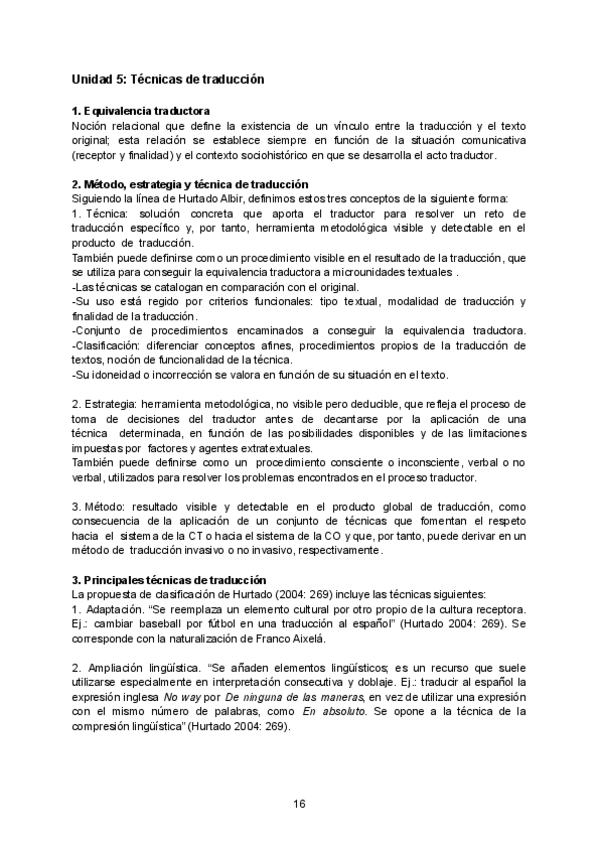 Unidad 5: Técnicas de traducción

1. Equivalencia traductora
Noción relacional que define la existencia de un vínculo entre la traducción y el texto original; esta relación se establece siempre en función de la situación comunicativa (receptor y finalidad) y el contexto sociohistórico en que se desarrolla el acto traductor.

2. Método, estrategia y técnica de traducción
Siguiendo la línea de Hurtado Albir, definimos estos tres conceptos de la siguiente forma:
1. Técnica: solución concreta que aporta el traductor para resolver un reto de traducción específico y, por tanto, herramienta metodológica visible y detectable en el producto de traducción.
También puede definirse como un procedimiento visible en el resultado de la traducción, que se utiliza para conseguir la equivalencia traductora a microunidades textuales .
-Las técnicas se catalogan en comparación con el original.
-Su uso está regido por criterios funcionales: tipo textual, modalidad de traducción y finalidad de la traducción.
-Conjunto de procedimientos encaminados a conseguir la equivalencia traductora.
-Clasificación: diferenciar conceptos afines, procedimientos propios de la traducción de textos, noción de funcionalidad de la técnica.
-Su idoneidad o incorrección se valora en función de su situación en el texto.

2. Estrategia: herramienta metodológica, no visible pero deducible, que refleja el proceso de toma de decisiones del traductor antes de decantarse por la aplicación de una técnica determinada, en función de las posibilidades disponibles y de las limitaciones impuestas por factores y agentes extratextuales.
También puede definirse como un procedimiento consciente o inconsciente, verbal o no verbal, utilizados para resolver los problemas encontrados en el proceso traductor.

3. Método: resultado visible y detectable en el producto global de traducción, como consecuencia de la aplicación de un conjunto de técnicas que fomentan el respeto hacia el sistema de la CT o hacia el sistema de la CO y que, por tanto, puede derivar en un método de traducción invasivo o no invasivo, respectivamente.

3. Principales técnicas de traducción
La propuesta de clasificación de Hurtado (2004: 269) incluye las técnicas siguientes:
1. Adaptación. "Se reemplaza un elemento cultural por otro propio de la cultura receptora. Ej.: cambiar baseball por fútbol en una traducción al español" (Hurtado 2004: 269). Se corresponde con la naturalización de Franco Aixelá.

2. Ampliación lingüística. "Se añaden elementos lingüísticos; es un recurso que suele utilizarse especialmente en interpretación consecutiva y doblaje. Ej.: traducir al español la expresión inglesa No way por De ninguna de las maneras, en vez de utilizar una expresión con el mismo número de palabras, como En absoluto. Se opone a la técnica de la compresión lingüística" (Hurtado 2004: 269).

16